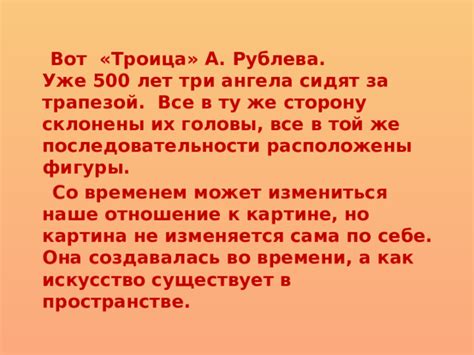 Вот «Троица» А. Рублева.
Уже 500 лет три ангела сидят за трапезой. Все в ту же сторону склонены их головы, все в той же последовательности расположены фигуры.

Со временем может измениться наше отношение к картине, но картина не изменяется сама по себе. Она создавалась во времени, а как искусство существует в пространстве.